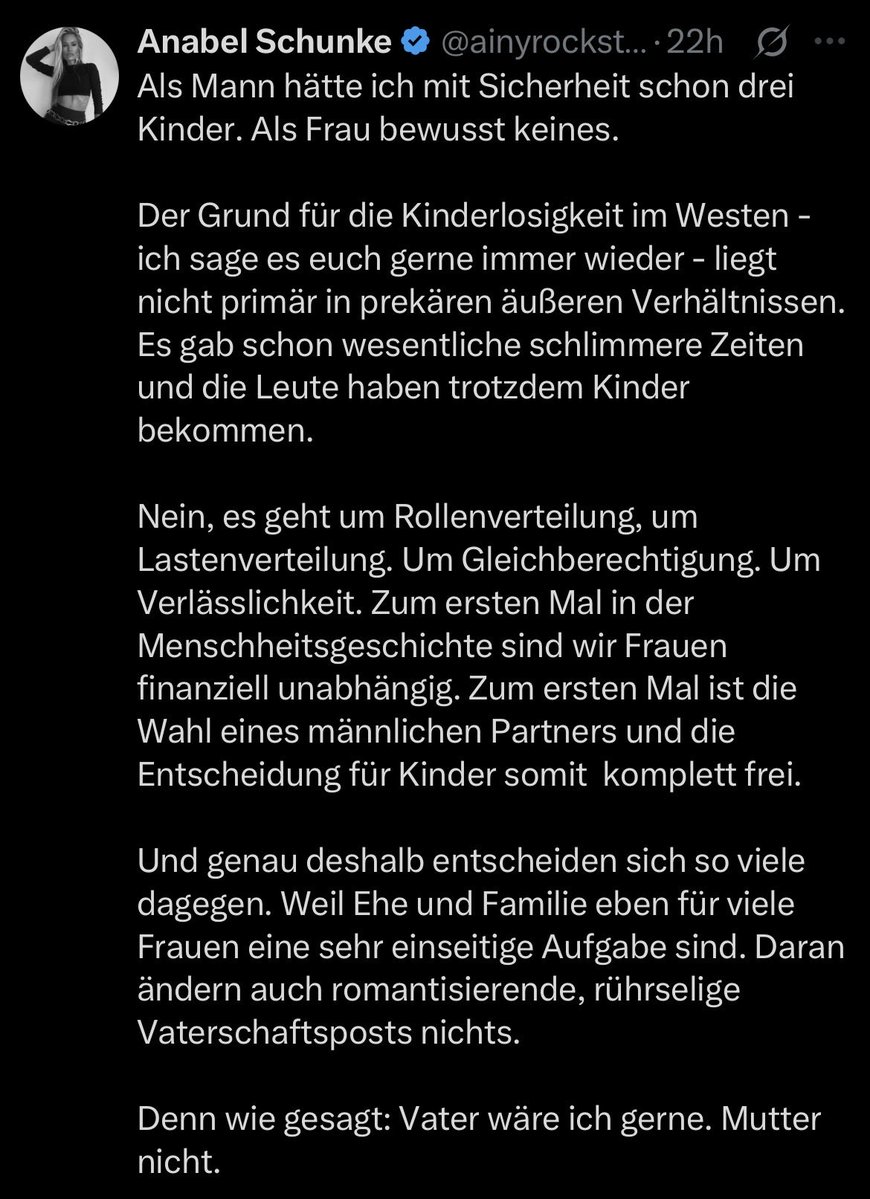 Anabel Schunke @ainyrockst... · 22h

Als Mann hätte ich mit Sicherheit schon drei Kinder. Als Frau bewusst keines.

Der Grund für die Kinderlosigkeit im Westen - ich sage es euch gerne immer wieder - liegt nicht primär in prekären äußeren Verhältnissen. Es gab schon wesentliche schlimmere Zeiten und die Leute haben trotzdem Kinder bekommen.

Nein, es geht um Rollenverteilung, um Lastenverteilung. Um Gleichberechtigung. Um Verlässlichkeit. Zum ersten Mal in der Menschheitsgeschichte sind wir Frauen finanziell unabhängig. Zum ersten Mal ist die Wahl eines männlichen Partners und die Entscheidung für Kinder somit komplett frei.

Und genau deshalb entscheiden sich so viele dagegen. Weil Ehe und Familie eben für viele Frauen eine sehr einseitige Aufgabe sind. Daran ändern auch romantisierende, rührselige Vaterschaftsposts nichts.

Denn wie gesagt: Vater wäre ich gerne. Mutter nicht.